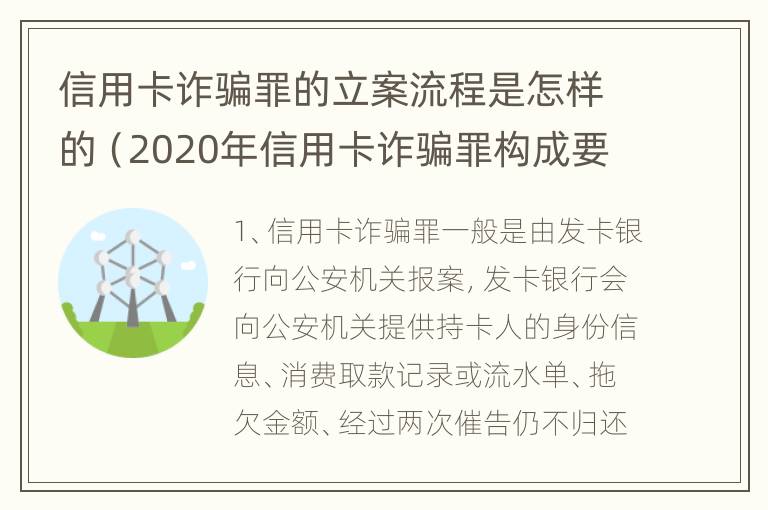 信用卡诈骗罪的立案流程是怎样的（2020年信用卡诈骗罪构成要

1、信用卡诈骗罪一般是由发卡银行向公安机关报案，发卡银行会向公安机关提供持卡人的身份信息、消费取款记录或流水单、拖欠金额、经过两次催告仍不归还